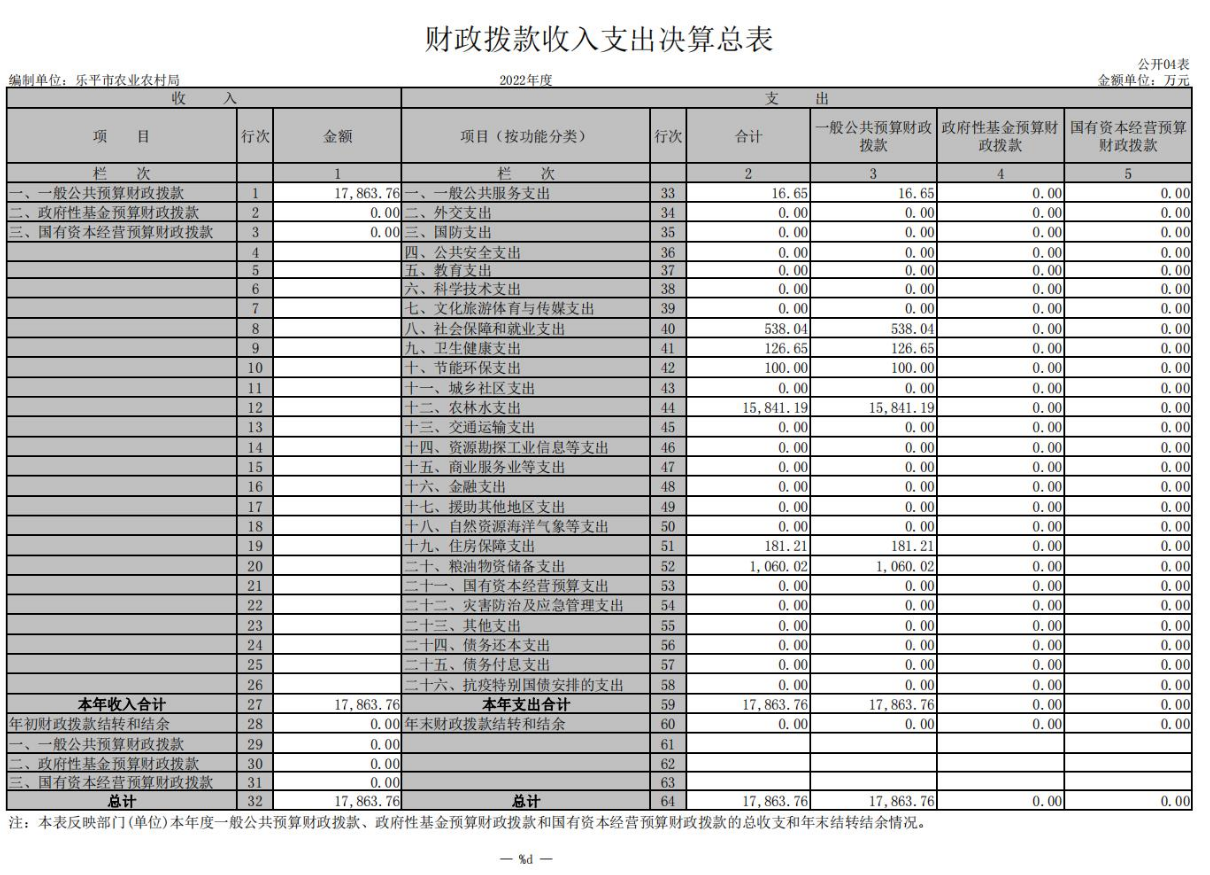 财政拨款收入支出决算总表

公开04表
编制单位：乐平市农业农村局　　2022年度　　金额单位：万元

| 收　入 | | | 支　出 | | | | | |
|---|---|---|---|---|---|---|---|---|
| 项　目 | 行次 | 金额 | 项目（按功能分类） | 行次 | 合计 | 一般公共预算财政拨款 | 政府性基金预算财政拨款 | 国有资本经营预算财政拨款 |
| 栏　次 | | 1 | 栏　次 | | 2 | 3 | 4 | 5 |
| 一、一般公共预算财政拨款 | 1 | 17,863.76 | 一、一般公共服务支出 | 33 | 16.65 | 16.65 | 0.00 | 0.00 |
| 二、政府性基金预算财政拨款 | 2 | 0.00 | 二、外交支出 | 34 | 0.00 | 0.00 | 0.00 | 0.00 |
| 三、国有资本经营预算财政拨款 | 3 | 0.00 | 三、国防支出 | 35 | 0.00 | 0.00 | 0.00 | 0.00 |
| | 4 | | 四、公共安全支出 | 36 | 0.00 | 0.00 | 0.00 | 0.00 |
| | 5 | | 五、教育支出 | 37 | 0.00 | 0.00 | 0.00 | 0.00 |
| | 6 | | 六、科学技术支出 | 38 | 0.00 | 0.00 | 0.00 | 0.00 |
| | 7 | | 七、文化旅游体育与传媒支出 | 39 | 0.00 | 0.00 | 0.00 | 0.00 |
| | 8 | | 八、社会保障和就业支出 | 40 | 538.04 | 538.04 | 0.00 | 0.00 |
| | 9 | | 九、卫生健康支出 | 41 | 126.65 | 126.65 | 0.00 | 0.00 |
| | 10 | | 十、节能环保支出 | 42 | 100.00 | 100.00 | 0.00 | 0.00 |
| | 11 | | 十一、城乡社区支出 | 43 | 0.00 | 0.00 | 0.00 | 0.00 |
| | 12 | | 十二、农林水支出 | 44 | 15,841.19 | 15,841.19 | 0.00 | 0.00 |
| | 13 | | 十三、交通运输支出 | 45 | 0.00 | 0.00 | 0.00 | 0.00 |
| | 14 | | 十四、资源勘探工业信息等支出 | 46 | 0.00 | 0.00 | 0.00 | 0.00 |
| | 15 | | 十五、商业服务业等支出 | 47 | 0.00 | 0.00 | 0.00 | 0.00 |
| | 16 | | 十六、金融支出 | 48 | 0.00 | 0.00 | 0.00 | 0.00 |
| | 17 | | 十七、援助其他地区支出 | 49 | 0.00 | 0.00 | 0.00 | 0.00 |
| | 18 | | 十八、自然资源海洋气象等支出 | 50 | 0.00 | 0.00 | 0.00 | 0.00 |
| | 19 | | 十九、住房保障支出 | 51 | 181.21 | 181.21 | 0.00 | 0.00 |
| | 20 | | 二十、粮油物资储备支出 | 52 | 1,060.02 | 1,060.02 | 0.00 | 0.00 |
| | 21 | | 二十一、国有资本经营预算支出 | 53 | 0.00 | 0.00 | 0.00 | 0.00 |
| | 22 | | 二十二、灾害防治及应急管理支出 | 54 | 0.00 | 0.00 | 0.00 | 0.00 |
| | 23 | | 二十三、其他支出 | 55 | 0.00 | 0.00 | 0.00 | 0.00 |
| | 24 | | 二十四、债务还本支出 | 56 | 0.00 | 0.00 | 0.00 | 0.00 |
| | 25 | | 二十五、债务付息支出 | 57 | 0.00 | 0.00 | 0.00 | 0.00 |
| | 26 | | 二十六、抗疫特别国债安排的支出 | 58 | 0.00 | 0.00 | 0.00 | 0.00 |
| 本年收入合计 | 27 | 17,863.76 | 本年支出合计 | 59 | 17,863.76 | 17,863.76 | 0.00 | 0.00 |
| 年初财政拨款结转和结余 | 28 | 0.00 | 年末财政拨款结转和结余 | 60 | 0.00 | 0.00 | 0.00 | 0.00 |
| 一、一般公共预算财政拨款 | 29 | 0.00 | | 61 | | | | |
| 二、政府性基金预算财政拨款 | 30 | 0.00 | | 62 | | | | |
| 三、国有资本经营预算财政拨款 | 31 | 0.00 | | 63 | | | | |
| 总计 | 32 | 17,863.76 | 总计 | 64 | 17,863.76 | 17,863.76 | 0.00 | 0.00 |

注：本表反映部门(单位)本年度一般公共预算财政拨款、政府性基金预算财政拨款和国有资本经营预算财政拨款的总收支和年末结转结余情况。

— %d —